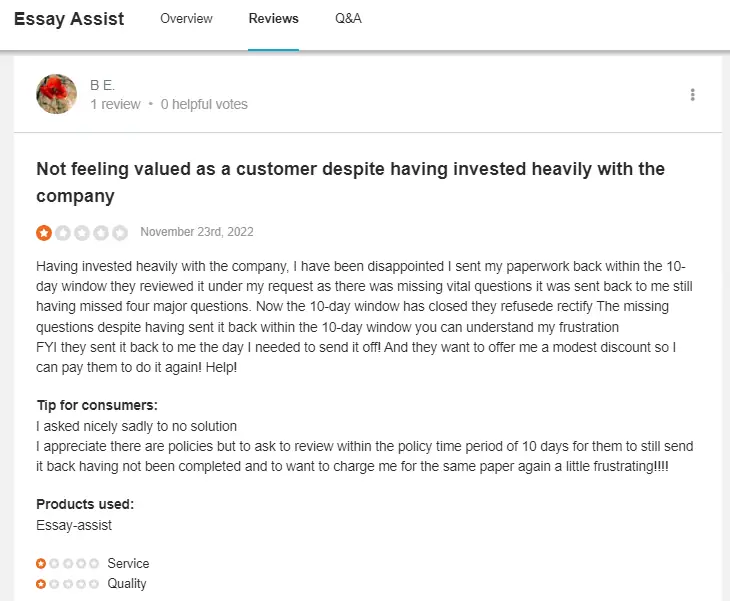 Essay Assist Overview Reviews Q&A

B E.
1 review • 0 helpful votes

Not feeling valued as a customer despite having invested heavily with the company

November 23rd, 2022

Having invested heavily with the company, I have been disappointed I sent my paperwork back within the 10-day window they reviewed it under my request as there was missing vital questions it was sent back to me still having missed four major questions. Now the 10-day window has closed they refusede rectify The missing questions despite having sent it back within the 10-day window you can understand my frustration
FYI they sent it back to me the day I needed to send it off! And they want to offer me a modest discount so I can pay them to do it again! Help!

Tip for consumers:
I asked nicely sadly to no solution
I appreciate there are policies but to ask to review within the policy time period of 10 days for them to still send it back having not been completed and to want to charge me for the same paper again a little frustrating!!!!

Products used:
Essay-assist

Service
Quality